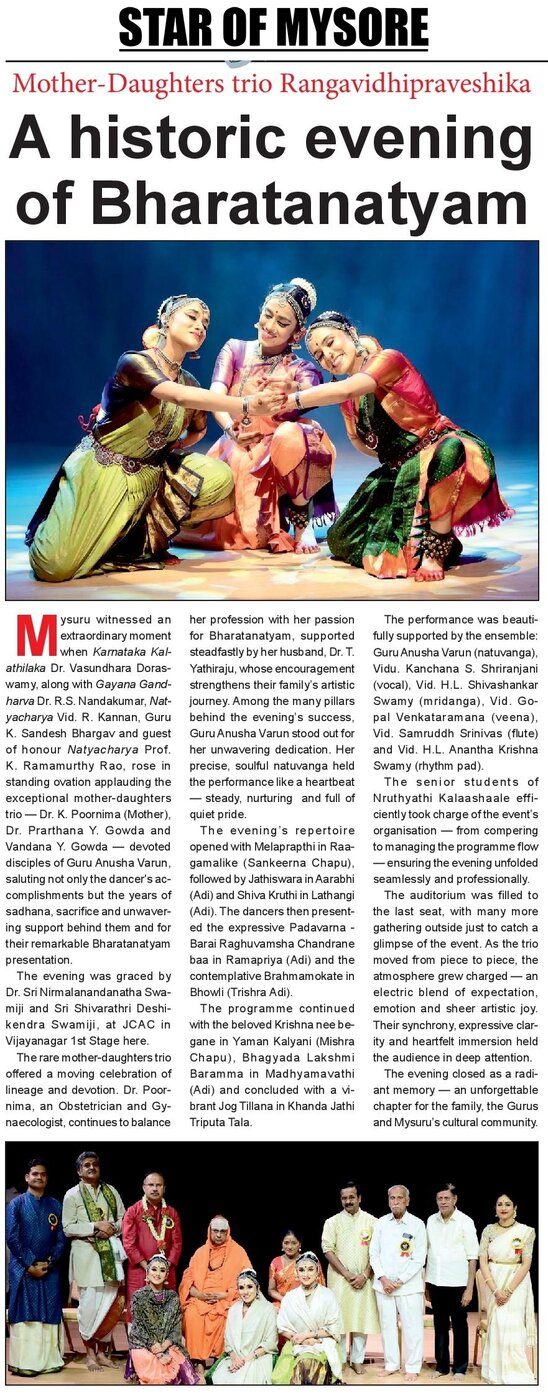 STAR OF MYSORE

Mother-Daughters trio Rangavidhipraveshika

A historic evening of Bharatanatyam

Mysuru witnessed an extraordinary moment when Karnataka Kalathilaka Dr. Vasundhara Doraswamy, along with Gayana Gandharva Dr. R.S. Nandakumar, Natyacharya Vid. R. Kannan, Guru K. Sandesh Bhargav and guest of honour Natyacharya Prof. K. Ramamurthy Rao, rose in standing ovation applauding the exceptional mother-daughters trio — Dr. K. Poornima (Mother), Dr. Prarthana Y. Gowda and Vandana Y. Gowda — devoted disciples of Guru Anusha Varun, saluting not only the dancer's accomplishments but the years of sadhana, sacrifice and unwavering support behind them and for their remarkable Bharatanatyam presentation.

The evening was graced by Dr. Sri Nirmalanandanatha Swamiji and Sri Shivarathri Deshikendra Swamiji, at JCAC in Vijayanagar 1st Stage here.

The rare mother-daughters trio offered a moving celebration of lineage and devotion. Dr. Poornima, an Obstetrician and Gynaecologist, continues to balance her profession with her passion for Bharatanatyam, supported steadfastly by her husband, Dr. T. Yathiraju, whose encouragement strengthens their family's artistic journey. Among the many pillars behind the evening's success, Guru Anusha Varun stood out for her unwavering dedication. Her precise, soulful natuvanga held the performance like a heartbeat — steady, nurturing and full of quiet pride.

The evening's repertoire opened with Melaprapthi in Raagamalike (Sankeerna Chapu), followed by Jathiswara in Aarabhi (Adi) and Shiva Kruthi in Lathangi (Adi). The dancers then presented the expressive Padavarna - Barai Raghuvamsha Chandrane baa in Ramapriya (Adi) and the contemplative Brahmamokate in Bhowli (Trishra Adi).

The programme continued with the beloved Krishna nee begane in Yaman Kalyani (Mishra Chapu), Bhagyada Lakshmi Baramma in Madhyamavathi (Adi) and concluded with a vibrant Jog Tillana in Khanda Jathi Triputa Tala.

The performance was beautifully supported by the ensemble: Guru Anusha Varun (natuvanga), Vidu. Kanchana S. Shriranjani (vocal), Vid. H.L. Shivashankar Swamy (mridanga), Vid. Gopal Venkataramana (veena), Vid. Samruddh Srinivas (flute) and Vid. H.L. Anantha Krishna Swamy (rhythm pad).

The senior students of Nruthyathi Kalaashaale efficiently took charge of the event's organisation — from compering to managing the programme flow — ensuring the evening unfolded seamlessly and professionally.

The auditorium was filled to the last seat, with many more gathering outside just to catch a glimpse of the event. As the trio moved from piece to piece, the atmosphere grew charged — an electric blend of expectation, emotion and sheer artistic joy. Their synchrony, expressive clarity and heartfelt immersion held the audience in deep attention.

The evening closed as a radiant memory — an unforgettable chapter for the family, the Gurus and Mysuru's cultural community.